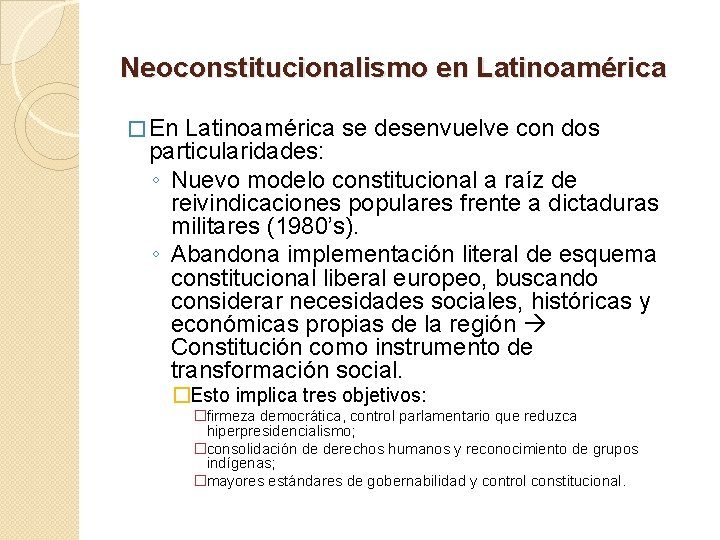 Neoconstitucionalismo en Latinoamérica

□ En Latinoamérica se desenvuelve con dos particularidades:

◦ Nuevo modelo constitucional a raíz de reivindicaciones populares frente a dictaduras militares (1980's).

◦ Abandona implementación literal de esquema constitucional liberal europeo, buscando considerar necesidades sociales, históricas y económicas propias de la región → Constitución como instrumento de transformación social.

□ Esto implica tres objetivos:

□ firmeza democrática, control parlamentario que reduzca hiperpresidencialismo;

□ consolidación de derechos humanos y reconocimiento de grupos indígenas;

□ mayores estándares de gobernabilidad y control constitucional.